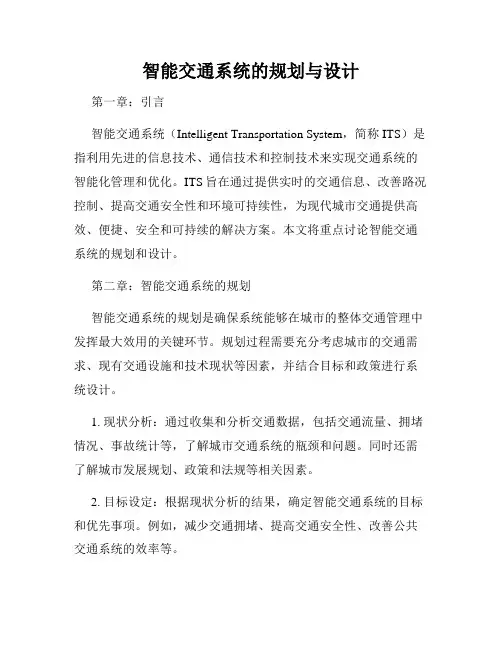 智能交通系统的规划与设计

第一章：引言

智能交通系统（Intelligent Transportation System，简称 ITS）是指利用先进的信息技术、通信技术和控制技术来实现交通系统的智能化管理和优化。ITS 旨在通过提供实时的交通信息、改善路况控制、提高交通安全性和环境可持续性，为现代城市交通提供高效、便捷、安全和可持续的解决方案。本文将重点讨论智能交通系统的规划和设计。

第二章：智能交通系统的规划

智能交通系统的规划是确保系统能够在城市的整体交通管理中发挥最大效用的关键环节。规划过程需要充分考虑城市的交通需求、现有交通设施和技术现状等因素，并结合目标和政策进行系统设计。

1. 现状分析：通过收集和分析交通数据，包括交通流量、拥堵情况、事故统计等，了解城市交通系统的瓶颈和问题。同时还需了解城市发展规划、政策和法规等相关因素。

2. 目标设定：根据现状分析的结果，确定智能交通系统的目标和优先事项。例如，减少交通拥堵、提高交通安全性、改善公共交通系统的效率等。